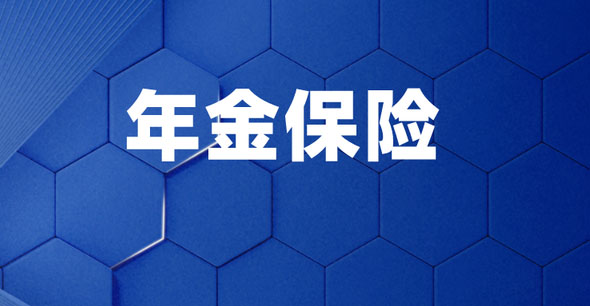 年金保险